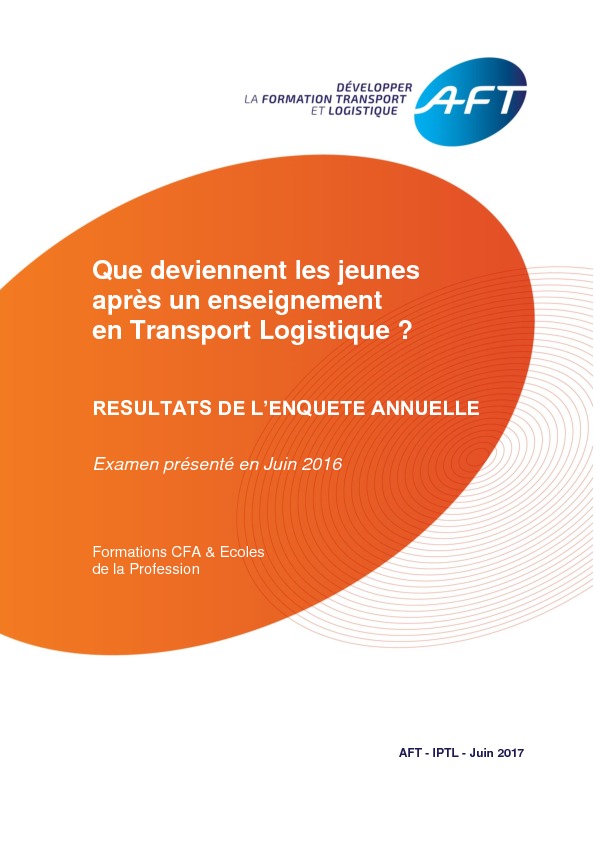 DÉVELOPPER
LA FORMATION TRANSPORT
ET LOGISTIQUE

AFT

Que deviennent les jeunes après un enseignement en Transport Logistique ?

RESULTATS DE L'ENQUETE ANNUELLE

Examen présenté en Juin 2016

Formations CFA & Ecoles de la Profession

AFT - IPTL - Juin 2017